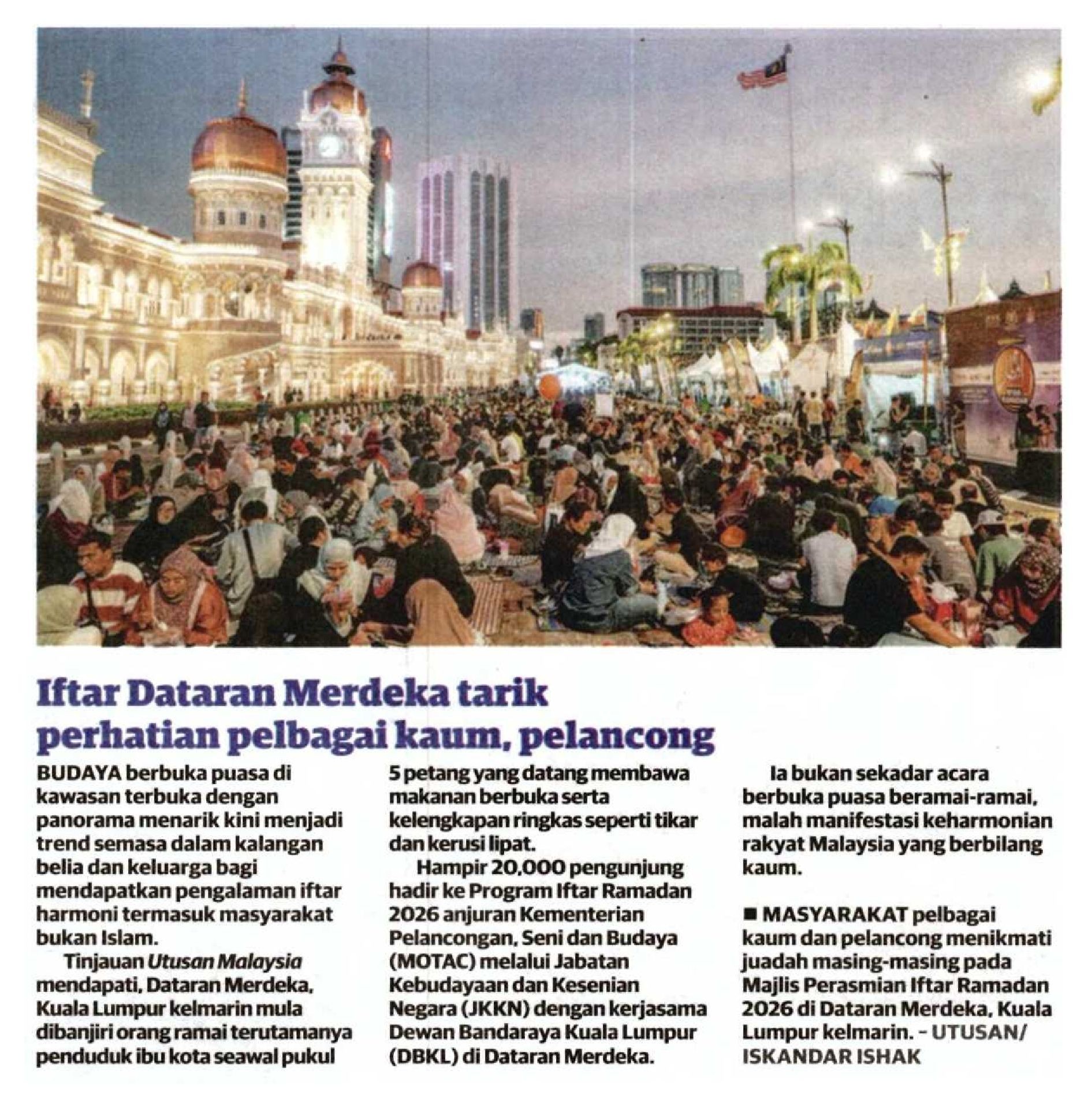 Iftar Dataran Merdeka tarik perhatian pelbagai kaum, pelancong

BUDAYA berbuka puasa di kawasan terbuka dengan panorama menarik kini menjadi trend semasa dalam kalangan belia dan keluarga bagi mendapatkan pengalaman iftar harmoni termasuk masyarakat bukan Islam.

Tinjauan Utusan Malaysia mendapati, Dataran Merdeka, Kuala Lumpur kelmarin mula dibanjiri orang ramai terutamanya penduduk ibu kota seawal pukul 5 petang yang datang membawa makanan berbuka serta kelengkapan ringkas seperti tikar dan kerusi lipat.

Hampir 20,000 pengunjung hadir ke Program Iftar Ramadan 2026 anjuran Kementerian Pelancongan, Seni dan Budaya (MOTAC) melalui Jabatan Kebudayaan dan Kesenian Negara (JKKN) dengan kerjasama Dewan Bandaraya Kuala Lumpur (DBKL) di Dataran Merdeka.

Ia bukan sekadar acara berbuka puasa beramai-ramai, malah manifestasi keharmonian rakyat Malaysia yang berbilang kaum.

■ MASYARAKAT pelbagai kaum dan pelancong menikmati juadah masing-masing pada Majlis Perasmian Iftar Ramadan 2026 di Dataran Merdeka, Kuala Lumpur kelmarin. - UTUSAN/ ISKANDAR ISHAK